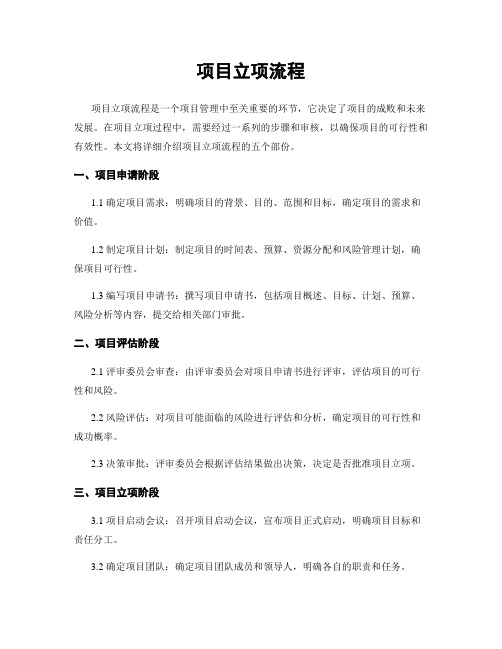 项目立项流程

项目立项流程是一个项目管理中至关重要的环节，它决定了项目的成败和未来发展。在项目立项过程中，需要经过一系列的步骤和审核，以确保项目的可行性和有效性。本文将详细介绍项目立项流程的五个部份。

一、项目申请阶段

1.1 确定项目需求：明确项目的背景、目的、范围和目标，确定项目的需求和价值。

1.2 制定项目计划：制定项目的时间表、预算、资源分配和风险管理计划，确保项目可行性。

1.3 编写项目申请书：撰写项目申请书，包括项目概述、目标、计划、预算、风险分析等内容，提交给相关部门审批。

二、项目评估阶段

2.1 评审委员会审查：由评审委员会对项目申请书进行评审，评估项目的可行性和风险。

2.2 风险评估：对项目可能面临的风险进行评估和分析，确定项目的可行性和成功概率。

2.3 决策审批：评审委员会根据评估结果做出决策，决定是否批准项目立项。

三、项目立项阶段

3.1 项目启动会议：召开项目启动会议，宣布项目正式启动，明确项目目标和责任分工。

3.2 确定项目团队：确定项目团队成员和领导人，明确各自的职责和任务。